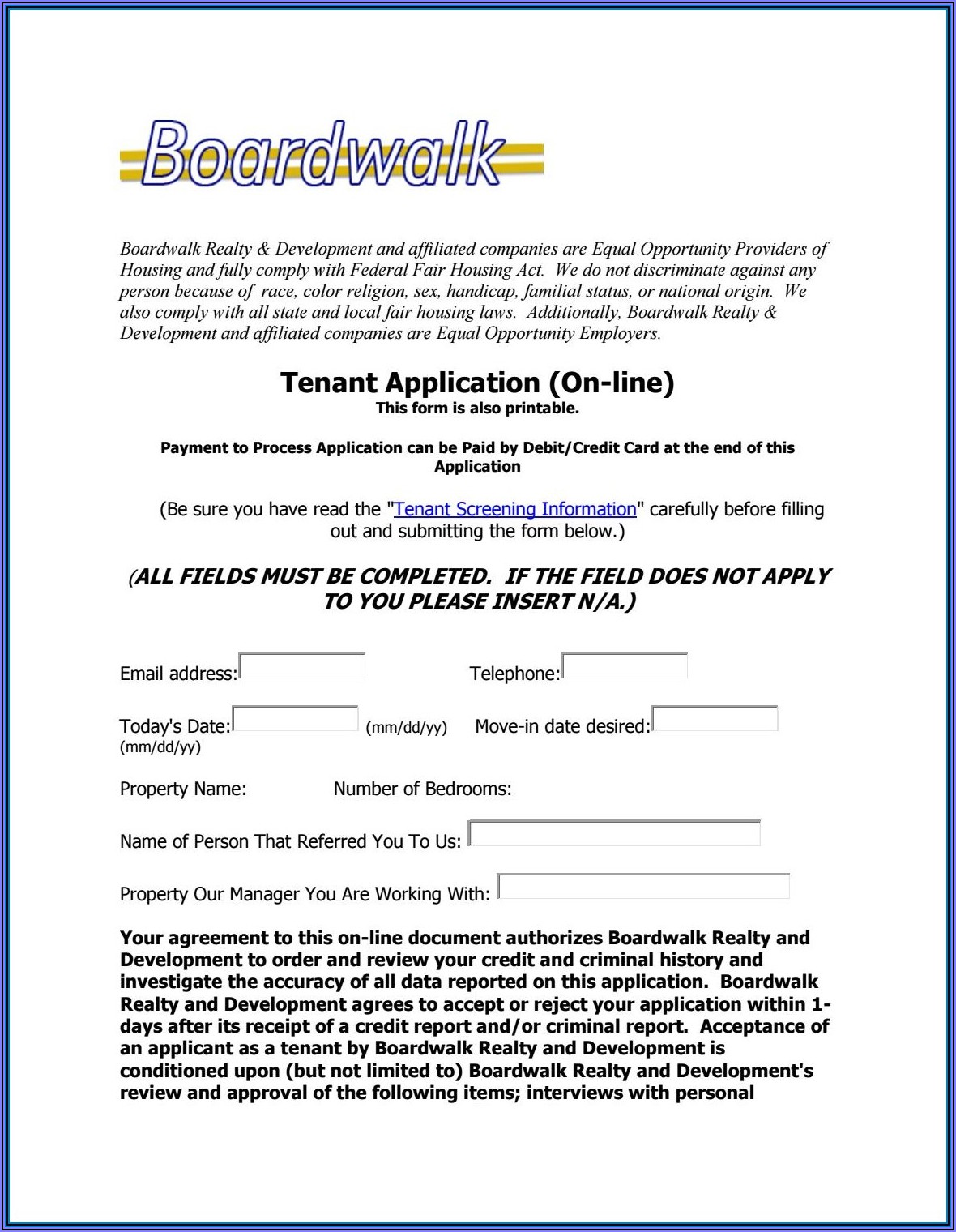 Boardwalk

Boardwalk Realty & Development and affiliated companies are Equal Opportunity Providers of Housing and fully comply with Federal Fair Housing Act. We do not discriminate against any person because of race, color religion, sex, handicap, familial status, or national origin. We also comply with all state and local fair housing laws. Additionally, Boardwalk Realty & Development and affiliated companies are Equal Opportunity Employers.

Tenant Application (On-line)
This form is also printable.

Payment to Process Application can be Paid by Debit/Credit Card at the end of this Application

(Be sure you have read the "Tenant Screening Information" carefully before filling out and submitting the form below.)

(ALL FIELDS MUST BE COMPLETED. IF THE FIELD DOES NOT APPLY TO YOU PLEASE INSERT N/A.)

Email address: Telephone:

Today's Date: (mm/dd/yy) Move-in date desired: (mm/dd/yy)

Property Name: Number of Bedrooms:

Name of Person That Referred You To Us:

Property Our Manager You Are Working With:

Your agreement to this on-line document authorizes Boardwalk Realty and Development to order and review your credit and criminal history and investigate the accuracy of all data reported on this application. Boardwalk Realty and Development agrees to accept or reject your application within 1-days after its receipt of a credit report and/or criminal report. Acceptance of an applicant as a tenant by Boardwalk Realty and Development is conditioned upon (but not limited to) Boardwalk Realty and Development's review and approval of the following items; interviews with personal